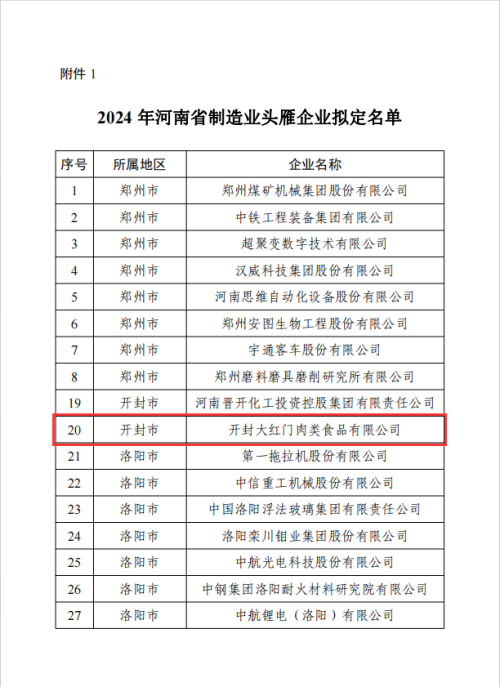 附件 1

2024 年河南省制造业头雁企业拟定名单

| 序号 | 所属地区 | 企业名称 |
|---|---|---|
| 1 | 郑州市 | 郑州煤矿机械集团股份有限公司 |
| 2 | 郑州市 | 中铁工程装备集团有限公司 |
| 3 | 郑州市 | 超聚变数字技术有限公司 |
| 4 | 郑州市 | 汉威科技集团股份有限公司 |
| 5 | 郑州市 | 河南思维自动化设备股份有限公司 |
| 6 | 郑州市 | 郑州安图生物工程股份有限公司 |
| 7 | 郑州市 | 宇通客车股份有限公司 |
| 8 | 郑州市 | 郑州磨料磨具磨削研究所有限公司 |
| 19 | 开封市 | 河南晋开化工投资控股集团有限责任公司 |
| 20 | 开封市 | 开封大红门肉类食品有限公司 |
| 21 | 洛阳市 | 第一拖拉机股份有限公司 |
| 22 | 洛阳市 | 中信重工机械股份有限公司 |
| 23 | 洛阳市 | 中国洛阳浮法玻璃集团有限责任公司 |
| 24 | 洛阳市 | 洛阳栾川钼业集团股份有限公司 |
| 25 | 洛阳市 | 中航光电科技股份有限公司 |
| 26 | 洛阳市 | 中钢集团洛阳耐火材料研究院有限公司 |
| 27 | 洛阳市 | 中航锂电（洛阳）有限公司 |